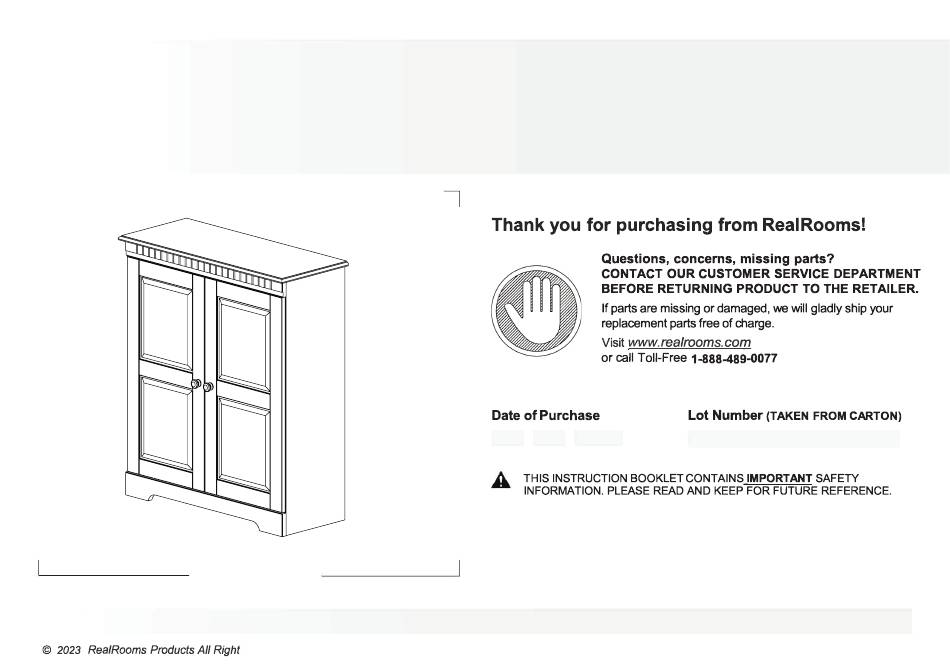 Thank you for purchasing from RealRooms!

Questions, concerns, missing parts?
CONTACT OUR CUSTOMER SERVICE DEPARTMENT BEFORE RETURNING PRODUCT TO THE RETAILER.

If parts are missing or damaged, we will gladly ship your replacement parts free of charge.

Visit www.realrooms.com
or call Toll-Free 1-888-489-0077

Date of Purchase

Lot Number (TAKEN FROM CARTON)

THIS INSTRUCTION BOOKLET CONTAINS IMPORTANT SAFETY INFORMATION. PLEASE READ AND KEEP FOR FUTURE REFERENCE.

© 2023 RealRooms Products All Right